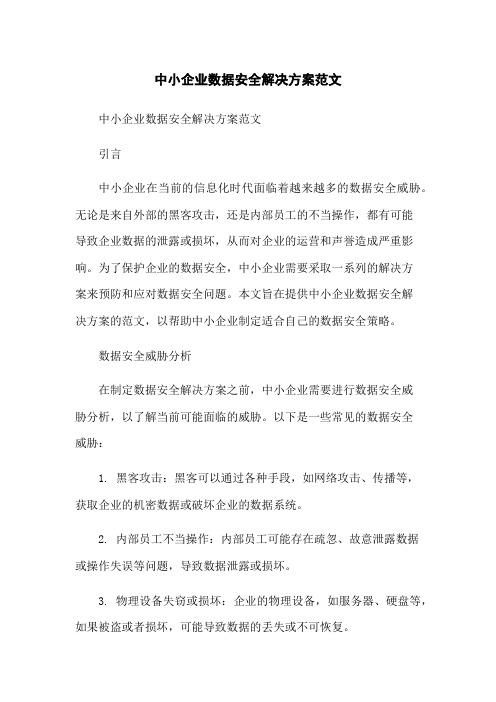 中小企业数据安全解决方案范文

中小企业数据安全解决方案范文

引言

中小企业在当前的信息化时代面临着越来越多的数据安全威胁。无论是来自外部的黑客攻击，还是内部员工的不当操作，都有可能导致企业数据的泄露或损坏，从而对企业的运营和声誉造成严重影响。为了保护企业的数据安全，中小企业需要采取一系列的解决方案来预防和应对数据安全问题。本文旨在提供中小企业数据安全解决方案的范文，以帮助中小企业制定适合自己的数据安全策略。

数据安全威胁分析

在制定数据安全解决方案之前，中小企业需要进行数据安全威胁分析，以了解当前可能面临的威胁。以下是一些常见的数据安全威胁：

1. 黑客攻击：黑客可以通过各种手段，如网络攻击、传播等，获取企业的机密数据或破坏企业的数据系统。

2. 内部员工不当操作：内部员工可能存在疏忽、故意泄露数据或操作失误等问题，导致数据泄露或损坏。

3. 物理设备失窃或损坏：企业的物理设备，如服务器、硬盘等，如果被盗或者损坏，可能导致数据的丢失或不可恢复。